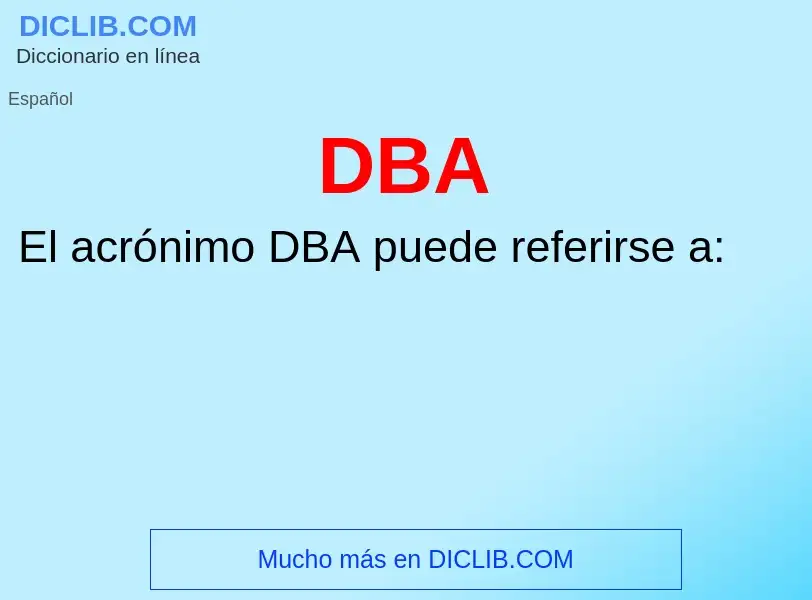 DICLIB.COM
Diccionario en línea

Español

DBA

El acrónimo DBA puede referirse a:

Mucho más en DICLIB.COM